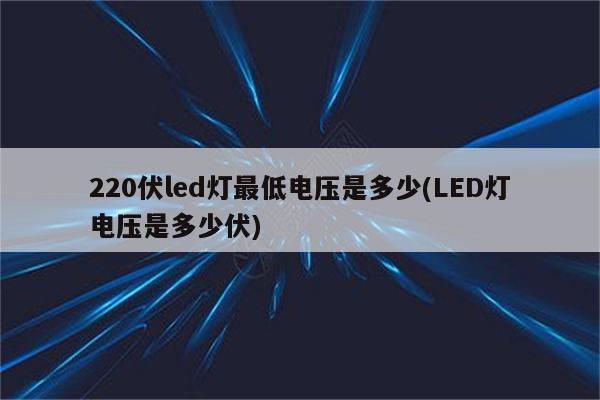 220伏led灯最低电压是多少(LED灯电压是多少伏)